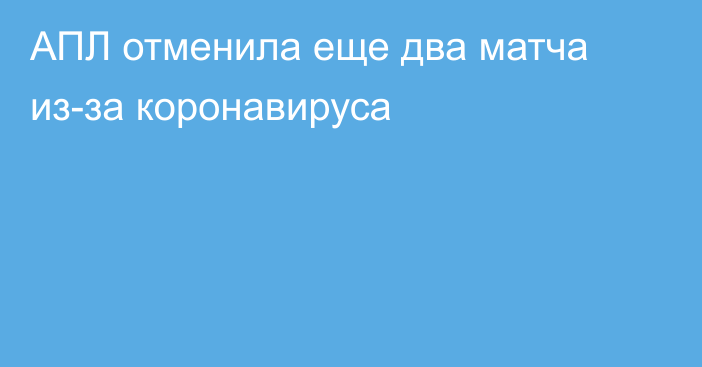 АПЛ отменила еще два матча из-за коронавируса